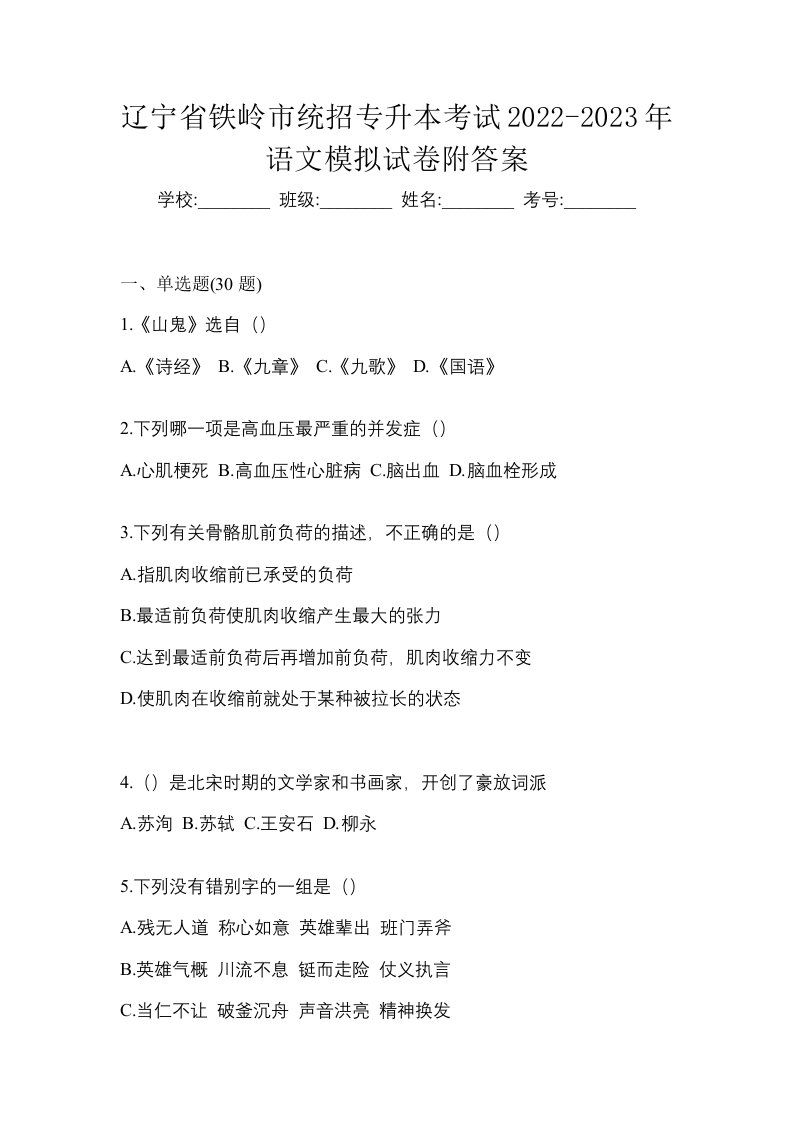 辽宁省铁岭市统招专升本考试2022-2023年语文模拟试卷附答案

学校:________ 班级:________ 姓名:________ 考号:________

一、单选题(30 题)

1.《山鬼》选自（）

A.《诗经》 B.《九章》 C.《九歌》 D.《国语》

2.下列哪一项是高血压最严重的并发症（）

A.心肌梗死 B.高血压性心脏病 C.脑出血 D.脑血栓形成

3.下列有关骨骼肌前负荷的描述，不正确的是（）

A.指肌肉收缩前已承受的负荷

B.最适前负荷使肌肉收缩产生最大的张力

C.达到最适前负荷后再增加前负荷，肌肉收缩力不变

D.使肌肉在收缩前就处于某种被拉长的状态

4.（）是北宋时期的文学家和书画家，开创了豪放词派

A.苏洵 B.苏轼 C.王安石 D.柳永

5.下列没有错别字的一组是（）

A.残无人道 称心如意 英雄辈出 班门弄斧

B.英雄气概 川流不息 铤而走险 仗义执言

C.当仁不让 破釜沉舟 声音洪亮 精神换发